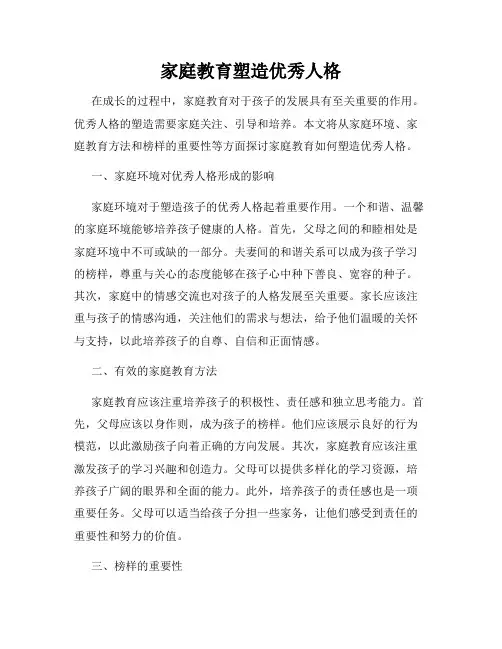 家庭教育塑造优秀人格

在成长的过程中，家庭教育对于孩子的发展具有至关重要的作用。优秀人格的塑造需要家庭关注、引导和培养。本文将从家庭环境、家庭教育方法和榜样的重要性等方面探讨家庭教育如何塑造优秀人格。

一、家庭环境对优秀人格形成的影响

家庭环境对于塑造孩子的优秀人格起着重要作用。一个和谐、温馨的家庭环境能够培养孩子健康的人格。首先，父母之间的和睦相处是家庭环境中不可或缺的一部分。夫妻间的和谐关系可以成为孩子学习的榜样，尊重与关心的态度能够在孩子心中种下善良、宽容的种子。其次，家庭中的情感交流也对孩子的人格发展至关重要。家长应该注重与孩子的情感沟通，关注他们的需求与想法，给予他们温暖的关怀与支持，以此培养孩子的自尊、自信和正面情感。

二、有效的家庭教育方法

家庭教育应该注重培养孩子的积极性、责任感和独立思考能力。首先，父母应该以身作则，成为孩子的榜样。他们应该展示良好的行为模范，以此激励孩子向着正确的方向发展。其次，家庭教育应该注重激发孩子的学习兴趣和创造力。父母可以提供多样化的学习资源，培养孩子广阔的眼界和全面的能力。此外，培养孩子的责任感也是一项重要任务。父母可以适当给孩子分担一些家务，让他们感受到责任的重要性和努力的价值。

三、榜样的重要性